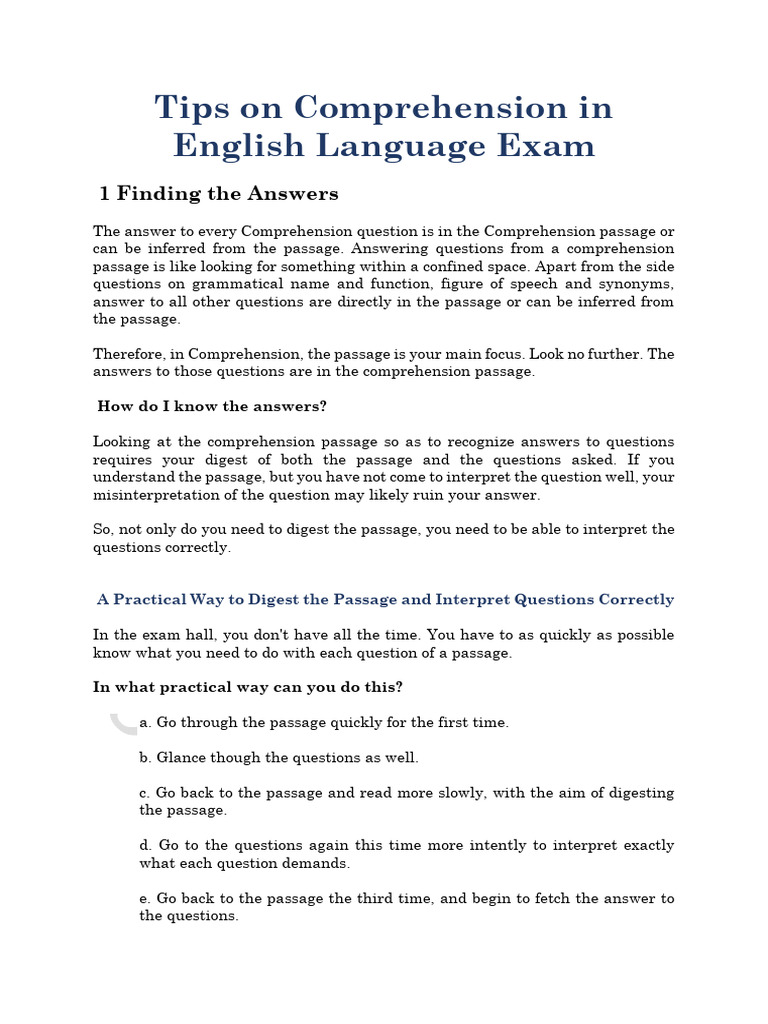 Tips on Comprehension in English Language Exam

1 Finding the Answers

The answer to every Comprehension question is in the Comprehension passage or can be inferred from the passage. Answering questions from a comprehension passage is like looking for something within a confined space. Apart from the side questions on grammatical name and function, figure of speech and synonyms, answer to all other questions are directly in the passage or can be inferred from the passage.

Therefore, in Comprehension, the passage is your main focus. Look no further. The answers to those questions are in the comprehension passage.

How do I know the answers?

Looking at the comprehension passage so as to recognize answers to questions requires your digest of both the passage and the questions asked. If you understand the passage, but you have not come to interpret the question well, your misinterpretation of the question may likely ruin your answer.

So, not only do you need to digest the passage, you need to be able to interpret the questions correctly.

A Practical Way to Digest the Passage and Interpret Questions Correctly

In the exam hall, you don't have all the time. You have to as quickly as possible know what you need to do with each question of a passage.

In what practical way can you do this?

a. Go through the passage quickly for the first time.

b. Glance though the questions as well.

c. Go back to the passage and read more slowly, with the aim of digesting the passage.

d. Go to the questions again this time more intently to interpret exactly what each question demands.

e. Go back to the passage the third time, and begin to fetch the answer to the questions.